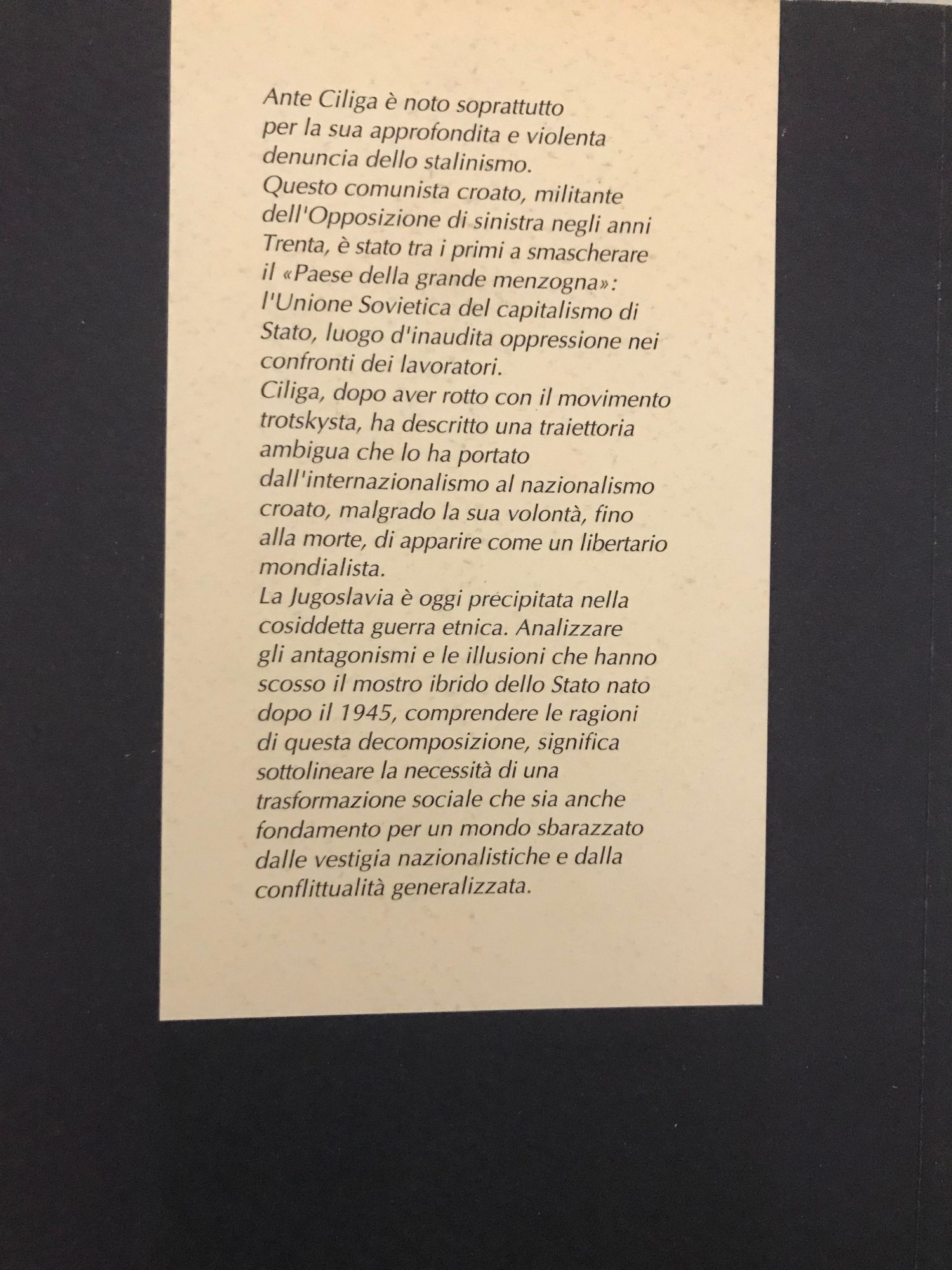 Ante Ciliga è noto soprattutto per la sua approfondita e violenta denuncia dello stalinismo.
Questo comunista croato, militante dell'Opposizione di sinistra negli anni Trenta, è stato tra i primi a smascherare il «Paese della grande menzogna»: l'Unione Sovietica del capitalismo di Stato, luogo d'inaudita oppressione nei confronti dei lavoratori.
Ciliga, dopo aver rotto con il movimento trotskysta, ha descritto una traiettoria ambigua che lo ha portato dall'internazionalismo al nazionalismo croato, malgrado la sua volontà, fino alla morte, di apparire come un libertario mondialista.
La Jugoslavia è oggi precipitata nella cosiddetta guerra etnica. Analizzare gli antagonismi e le illusioni che hanno scosso il mostro ibrido dello Stato nato dopo il 1945, comprendere le ragioni di questa decomposizione, significa sottolineare la necessità di una trasformazione sociale che sia anche fondamento per un mondo sbarazzato dalle vestigia nazionalistiche e dalla conflittualità generalizzata.